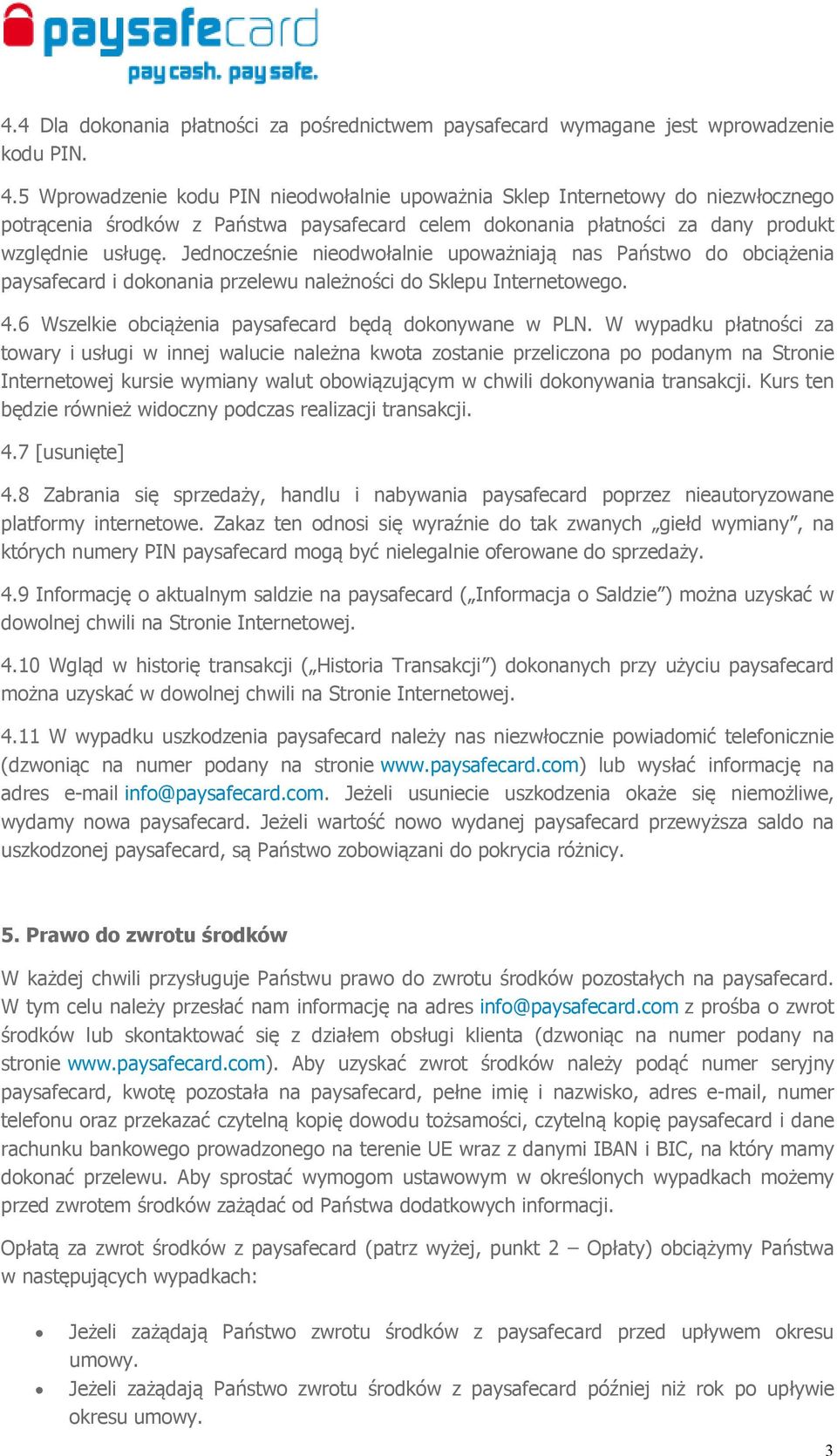 paysafecard
pay cash. pay safe.

4.4 Dla dokonania płatności za pośrednictwem paysafecard wymagane jest wprowadzenie kodu PIN.

4.5 Wprowadzenie kodu PIN nieodwołalnie upoważnia Sklep Internetowy do niezwłocznego potrącenia środków z Państwa paysafecard celem dokonania płatności za dany produkt względnie usługę. Jednocześnie nieodwołalnie upoważniają nas Państwo do obciążenia paysafecard i dokonania przelewu należności do Sklepu Internetowego.

4.6 Wszelkie obciążenia paysafecard będą dokonywane w PLN. W wypadku płatności za towary i usługi w innej walucie należna kwota zostanie przeliczona po podanym na Stronie Internetowej kursie wymiany walut obowiązującym w chwili dokonywania transakcji. Kurs ten będzie również widoczny podczas realizacji transakcji.

4.7 [usunięte]

4.8 Zabrania się sprzedaży, handlu i nabywania paysafecard poprzez nieautoryzowane platformy internetowe. Zakaz ten odnosi się wyraźnie do tak zwanych „giełd wymiany”, na których numery PIN paysafecard mogą być nielegalnie oferowane do sprzedaży.

4.9 Informację o aktualnym saldzie na paysafecard („Informacja o Saldzie”) można uzyskać w dowolnej chwili na Stronie Internetowej.

4.10 Wgląd w historię transakcji („Historia Transakcji”) dokonanych przy użyciu paysafecard można uzyskać w dowolnej chwili na Stronie Internetowej.

4.11 W wypadku uszkodzenia paysafecard należy nas niezwłocznie powiadomić telefonicznie (dzwoniąc na numer podany na stronie www.paysafecard.com) lub wysłać informację na adres e-mail info@paysafecard.com. Jeżeli usuniecie uszkodzenia okaże się niemożliwe, wydamy nowa paysafecard. Jeżeli wartość nowo wydanej paysafecard przewyższa saldo na uszkodzonej paysafecard, są Państwo zobowiązani do pokrycia różnicy.

5. Prawo do zwrotu środków

W każdej chwili przysługuje Państwu prawo do zwrotu środków pozostałych na paysafecard. W tym celu należy przesłać nam informację na adres info@paysafecard.com z prośba o zwrot środków lub skontaktować się z działem obsługi klienta (dzwoniąc na numer podany na stronie www.paysafecard.com). Aby uzyskać zwrot środków należy podać numer seryjny paysafecard, kwotę pozostała na paysafecard, pełne imię i nazwisko, adres e-mail, numer telefonu oraz przekazać czytelną kopię dowodu tożsamości, czytelną kopię paysafecard i dane rachunku bankowego prowadzonego na terenie UE wraz z danymi IBAN i BIC, na który mamy dokonać przelewu. Aby sprostać wymogom ustawowym w określonych wypadkach możemy przed zwrotem środków zażądać od Państwa dodatkowych informacji.

Opłatą za zwrot środków z paysafecard (patrz wyżej, punkt 2 – Opłaty) obciążymy Państwa w następujących wypadkach:

• Jeżeli zażądają Państwo zwrotu środków z paysafecard przed upływem okresu umowy.
• Jeżeli zażądają Państwo zwrotu środków z paysafecard później niż rok po upływie okresu umowy.

3